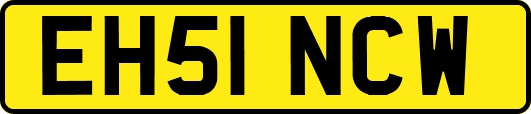 EH51 NCW